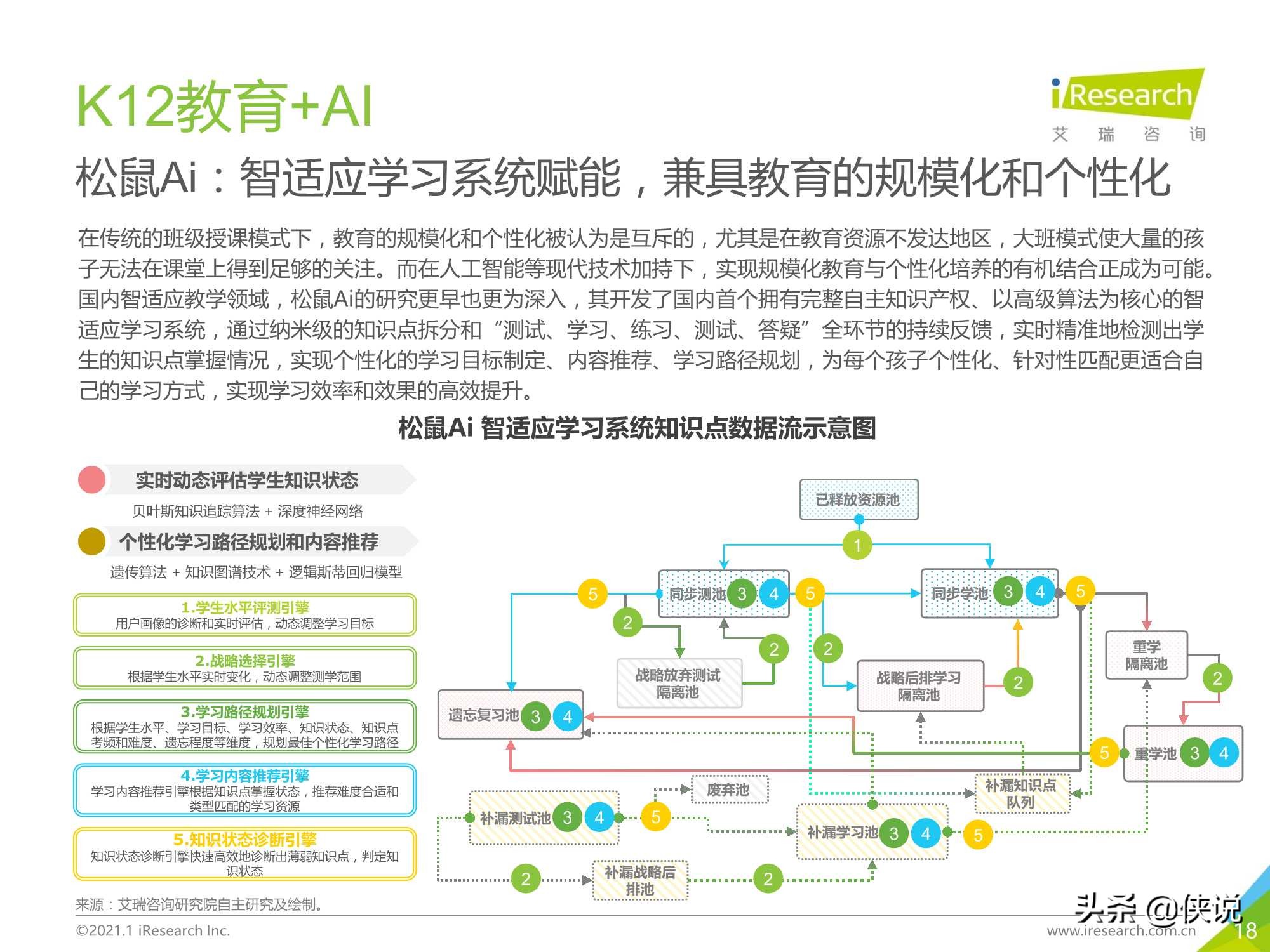 K12教育+AI

iResearch
艾 瑞 咨 询

松鼠Ai：智适应学习系统赋能，兼具教育的规模化和个性化

在传统的班级授课模式下，教育的规模化和个性化被认为是互斥的，尤其是在教育资源不发达地区，大班模式使大量的孩子无法在课堂上得到足够的关注。而在人工智能等现代技术加持下，实现规模化教育与个性化培养的有机结合正成为可能。国内智适应教学领域，松鼠Ai的研究更早也更为深入，其开发了国内首个拥有完整自主知识产权、以高级算法为核心的智适应学习系统，通过纳米级的知识点拆分和“测试、学习、练习、测试、答疑”全环节的持续反馈，实时精准地检测出学生的知识点掌握情况，实现个性化的学习目标制定、内容推荐、学习路径规划，为每个孩子个性化、针对性匹配更适合自己的学习方式，实现学习效率和效果的高效提升。

松鼠Ai 智适应学习系统知识点数据流示意图

实时动态评估学生知识状态
贝叶斯知识追踪算法 + 深度神经网络
个性化学习路径规划和内容推荐
遗传算法 + 知识图谱技术 + 逻辑斯蒂回归模型

1.学生水平评测引擎
用户画像的诊断和实时评估，动态调整学习目标

2.战略选择引擎
根据学生水平实时变化，动态调整测学范围

3.学习路径规划引擎
根据学生水平、学习目标、学习效率、知识状态、知识点考频和难度、遗忘程度等维度，规划最佳个性化学习路径

4.学习内容推荐引擎
学习内容推荐引擎根据知识点掌握状态，推荐难度合适和类型匹配的学习资源

5.知识状态诊断引擎
知识状态诊断引擎快速高效地诊断出薄弱知识点，判定知识状态

已释放资源池
1
5
同步测池 3 4
5
同步学池 3 4
5
2
2
2
战略放弃测试隔离池
战略后排学习隔离池
2
重学隔离池
2
遗忘复习池 3 4
5
重学池 3 4
废弃池
补漏知识点队列
补漏测试池 3 4
5
补漏学习池 3 4
5
2
补漏战略后排池
2

来源：艾瑞咨询研究院自主研究及绘制。
©2021.1 iResearch Inc.
头条 @侠说
www.iresearch.com.cn
18